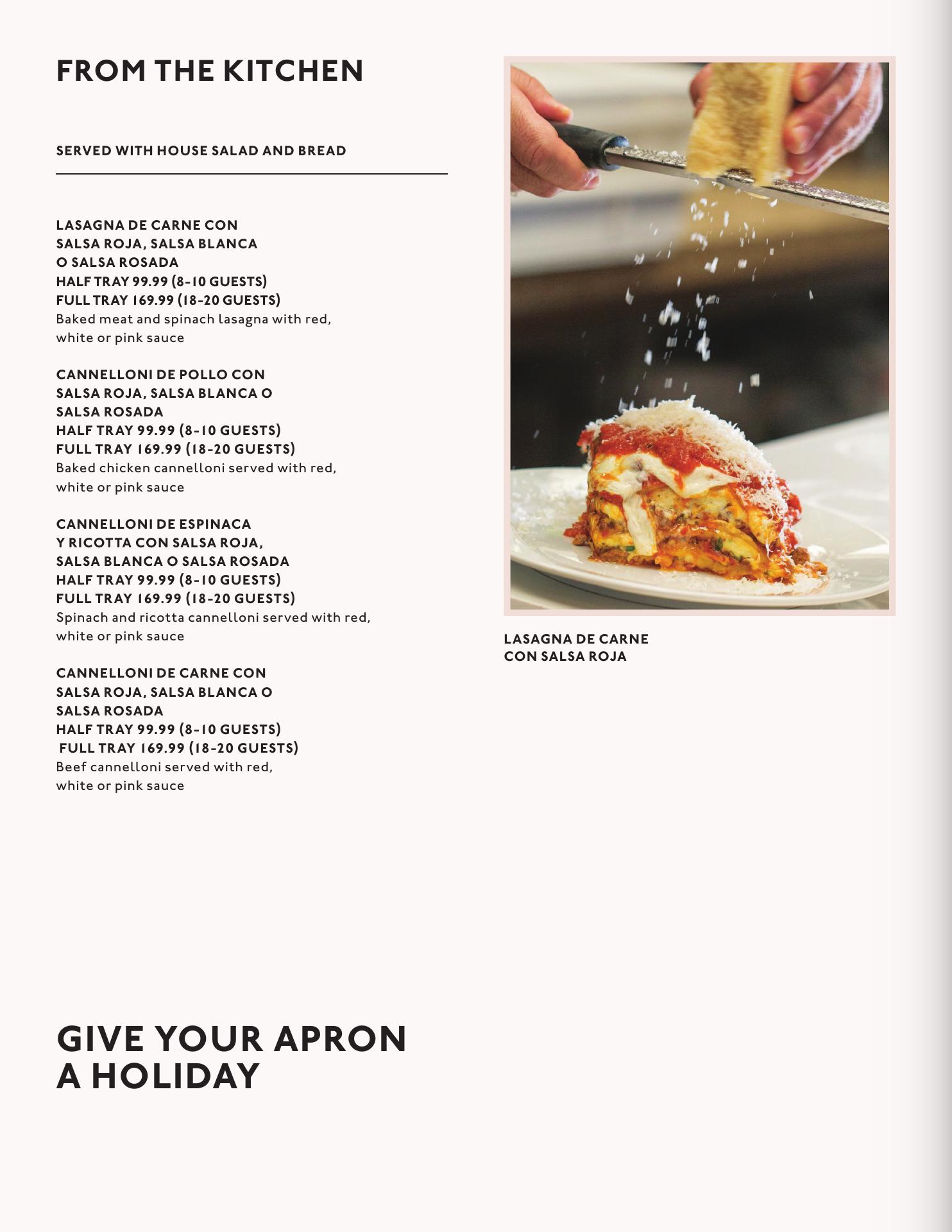 FROM THE KITCHEN

SERVED WITH HOUSE SALAD AND BREAD

LASAGNA DE CARNE CON SALSA ROJA, SALSA BLANCA O SALSA ROSADA
HALF TRAY 99.99 (8-10 GUESTS)
FULL TRAY 169.99 (18-20 GUESTS)
Baked meat and spinach lasagna with red, white or pink sauce

CANNELLONI DE POLLO CON SALSA ROJA, SALSA BLANCA O SALSA ROSADA
HALF TRAY 99.99 (8-10 GUESTS)
FULL TRAY 169.99 (18-20 GUESTS)
Baked chicken cannelloni served with red, white or pink sauce

CANNELLONI DE ESPINACA Y RICOTTA CON SALSA ROJA, SALSA BLANCA O SALSA ROSADA
HALF TRAY 99.99 (8-10 GUESTS)
FULL TRAY 169.99 (18-20 GUESTS)
Spinach and ricotta cannelloni served with red, white or pink sauce

CANNELLONI DE CARNE CON SALSA ROJA, SALSA BLANCA O SALSA ROSADA
HALF TRAY 99.99 (8-10 GUESTS)
FULL TRAY 169.99 (18-20 GUESTS)
Beef cannelloni served with red, white or pink sauce

LASAGNA DE CARNE CON SALSA ROJA

GIVE YOUR APRON A HOLIDAY